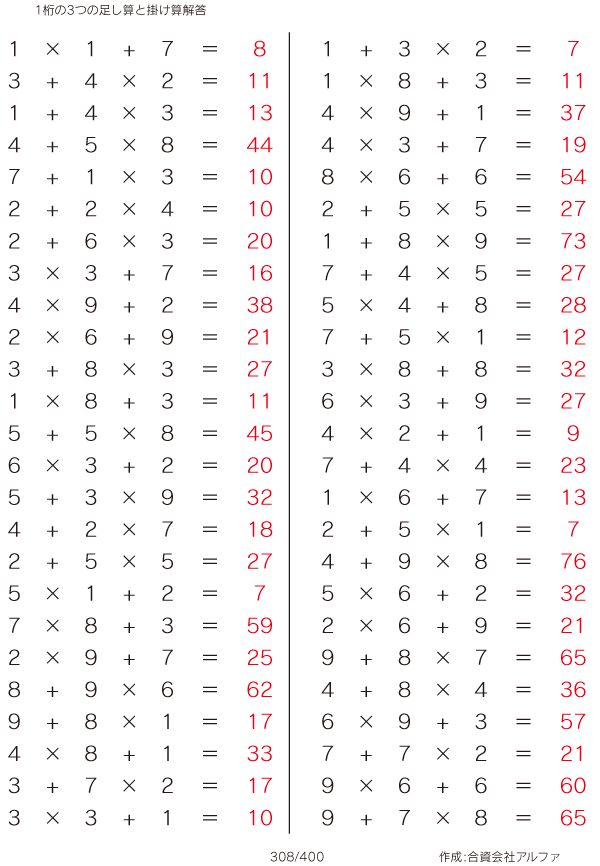 1桁の3つの足し算と掛け算解答

$1 \times 1 + 7 = 8$
$3 + 4 \times 2 = 11$
$1 + 4 \times 3 = 13$
$4 + 5 \times 8 = 44$
$7 + 1 \times 3 = 10$
$2 + 2 \times 4 = 10$
$2 + 6 \times 3 = 20$
$3 \times 3 + 7 = 16$
$4 \times 9 + 2 = 38$
$2 \times 6 + 9 = 21$
$3 + 8 \times 3 = 27$
$1 \times 8 + 3 = 11$
$5 + 5 \times 8 = 45$
$6 \times 3 + 2 = 20$
$5 + 3 \times 9 = 32$
$4 + 2 \times 7 = 18$
$2 + 5 \times 5 = 27$
$5 \times 1 + 2 = 7$
$7 \times 8 + 3 = 59$
$2 \times 9 + 7 = 25$
$8 + 9 \times 6 = 62$
$9 + 8 \times 1 = 17$
$4 \times 8 + 1 = 33$
$3 + 7 \times 2 = 17$
$3 \times 3 + 1 = 10$

$1 + 3 \times 2 = 7$
$1 \times 8 + 3 = 11$
$4 \times 9 + 1 = 37$
$4 \times 3 + 7 = 19$
$8 \times 6 + 6 = 54$
$2 + 5 \times 5 = 27$
$1 + 8 \times 9 = 73$
$7 + 4 \times 5 = 27$
$5 \times 4 + 8 = 28$
$7 + 5 \times 1 = 12$
$3 \times 8 + 8 = 32$
$6 \times 3 + 9 = 27$
$4 \times 2 + 1 = 9$
$7 + 4 \times 4 = 23$
$1 \times 6 + 7 = 13$
$2 + 5 \times 1 = 7$
$4 + 9 \times 8 = 76$
$5 \times 6 + 2 = 32$
$2 \times 6 + 9 = 21$
$9 + 8 \times 7 = 65$
$4 + 8 \times 4 = 36$
$6 \times 9 + 3 = 57$
$7 + 7 \times 2 = 21$
$9 \times 6 + 6 = 60$
$9 + 7 \times 8 = 65$

308/400

作成:合資会社アルファ